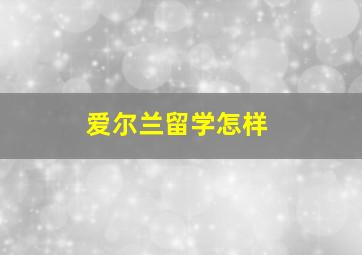 爱尔兰留学怎样